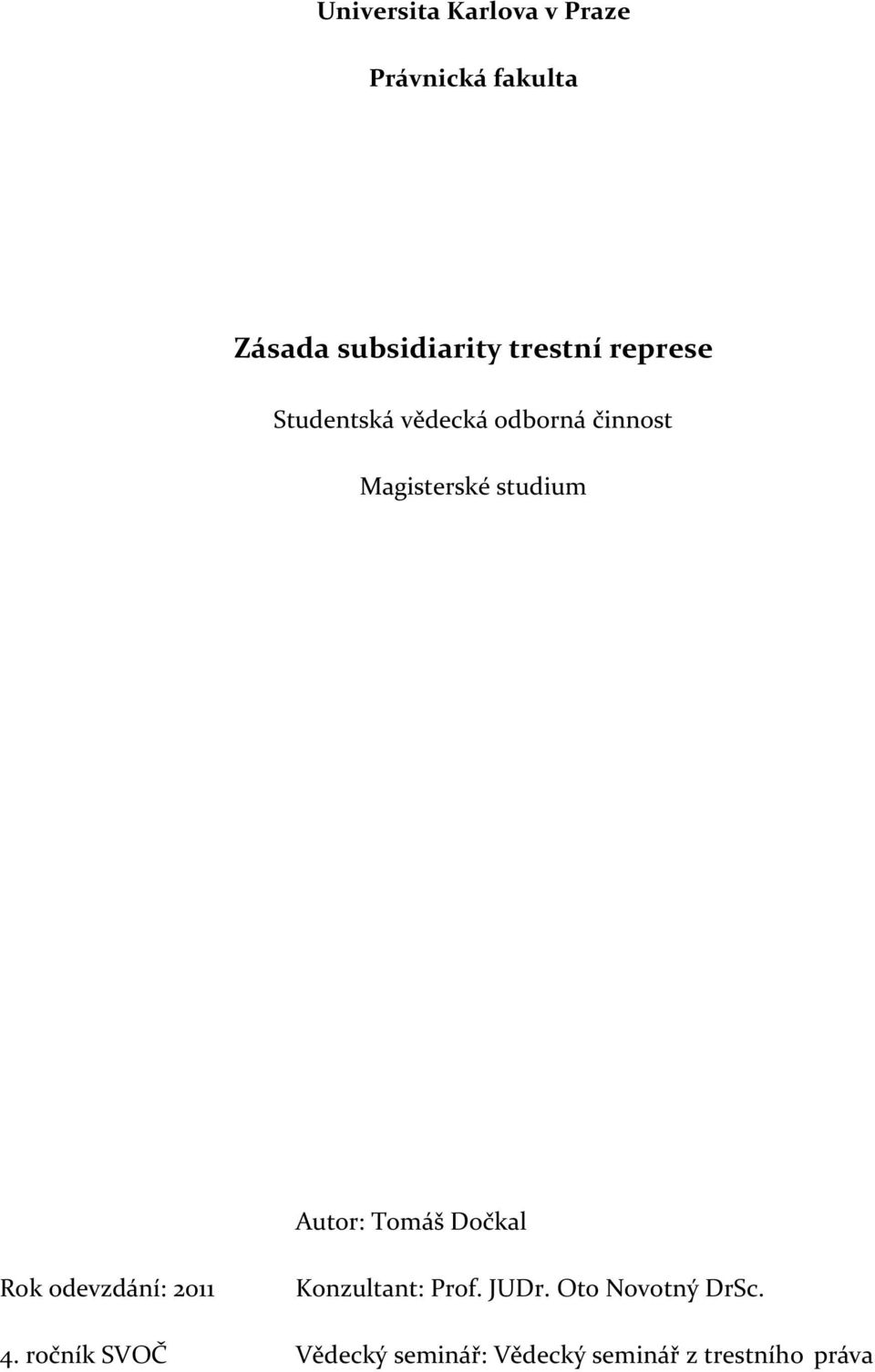 Universita Karlova v Praze

Právnická fakulta

Zásada subsidiarity trestní represe

Studentská vědecká odborná činnost

Magisterské studium

Autor: Tomáš Dočkal

Rok odevzdání: 2011

Konzultant: Prof. JUDr. Oto Novotný DrSc.

4. ročník SVOČ

Vědecký seminář: Vědecký seminář z trestního práva